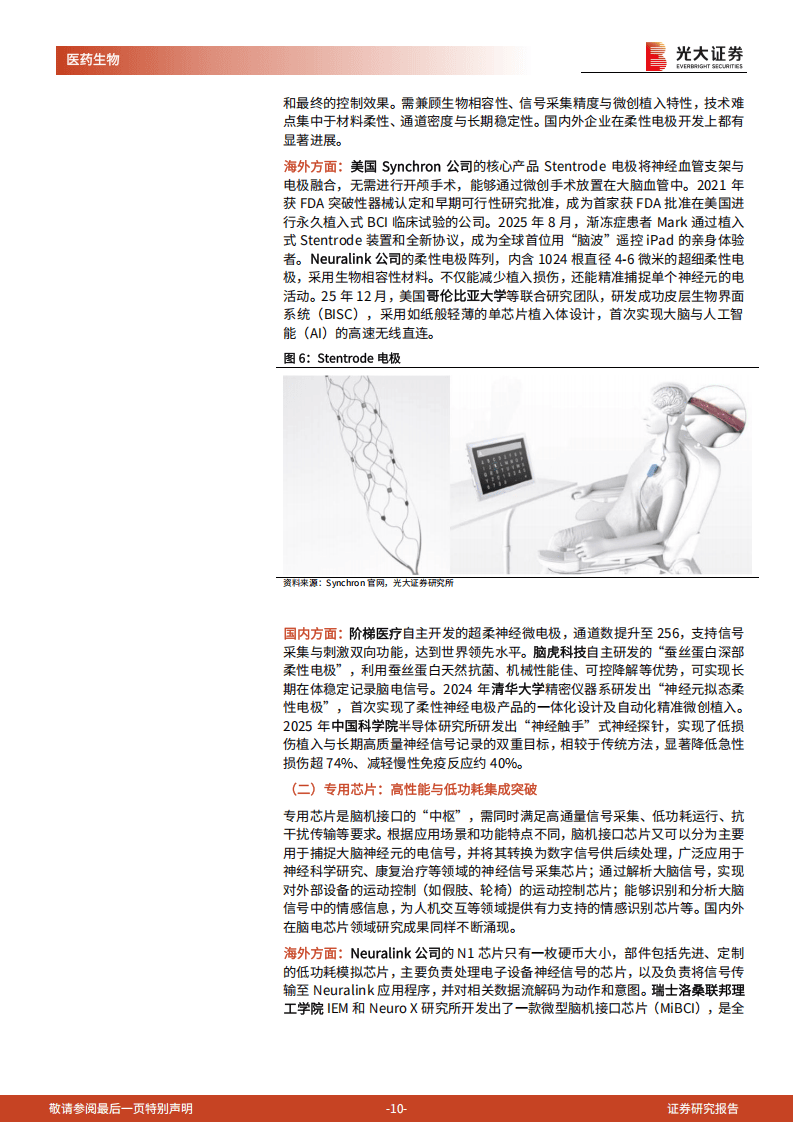 医药生物

光大证券
EVERBRIGHT SECURITIES

和最终的控制效果。需兼顾生物相容性、信号采集精度与微创植入特性，技术难点集中于材料柔性、通道密度与长期稳定性。国内外企业在柔性电极开发上都有显著进展。

海外方面：美国 Synchron 公司的核心产品 Stentrode 电极将神经血管支架与电极融合，无需进行开颅手术，能够通过微创手术放置在大脑血管中。2021 年获 FDA 突破性器械认定和早期可行性研究批准，成为首家获 FDA 批准在美国进行永久植入式 BCI 临床试验的公司。2025 年 8 月，渐冻症患者 Mark 通过植入式 Stentrode 装置和全新协议，成为全球首位用“脑波”遥控 iPad 的亲身体验者。Neuralink 公司的柔性电极阵列，内含 1024 根直径 4-6 微米的超细柔性电极，采用生物相容性材料。不仅能减少植入损伤，还能精准捕捉单个神经元的电活动。25 年 12 月，美国哥伦比亚大学等联合研究团队，研发成功皮层生物界面系统（BISC），采用如纸般轻薄的单芯片植入体设计，首次实现大脑与人工智能（AI）的高速无线直连。

图 6：Stentrode 电极

资料来源：Synchron 官网，光大证券研究所

国内方面：阶梯医疗自主开发的超柔神经微电极，通道数提升至 256，支持信号采集与刺激双向功能，达到世界领先水平。脑虎科技自主研发的“蚕丝蛋白深部柔性电极”，利用蚕丝蛋白天然抗菌、机械性能佳、可控降解等优势，可实现长期在体稳定记录脑电信号。2024 年清华大学精密仪器系研发出“神经元拟态柔性电极”，首次实现了柔性神经电极产品的一体化设计及自动化精准微创植入。2025 年中国科学院半导体研究所研发出“神经触手”式神经探针，实现了低损伤植入与长期高质量神经信号记录的双重目标，相较于传统方法，显著降低急性损伤超 74%、减轻慢性免疫反应约 40%。

（二）专用芯片：高性能与低功耗集成突破

专用芯片是脑机接口的“中枢”，需同时满足高通量信号采集、低功耗运行、抗干扰传输等要求。根据应用场景和功能特点不同，脑机接口芯片又可以分为主要用于捕捉大脑神经元的电信号，并将其转换为数字信号供后续处理，广泛应用于神经科学研究、康复治疗等领域的神经信号采集芯片；通过解析大脑信号，实现对外部设备的运动控制（如假肢、轮椅）的运动控制芯片；能够识别和分析大脑信号中的情感信息，为人机交互等领域提供有力支持的情感识别芯片等。国内外在脑电芯片领域研究成果同样不断涌现。

海外方面：Neuralink 公司的 N1 芯片只有一枚硬币大小，部件包括先进、定制的低功耗模拟芯片，主要负责处理电子设备神经信号的芯片，以及负责将信号传输至 Neuralink 应用程序，并对相关数据流解码为动作和意图。瑞士洛桑联邦理工学院 IEM 和 Neuro X 研究所开发出了一款微型脑机接口芯片（MiBCI），是全

敬请参阅最后一页特别声明　　-10-　　证券研究报告